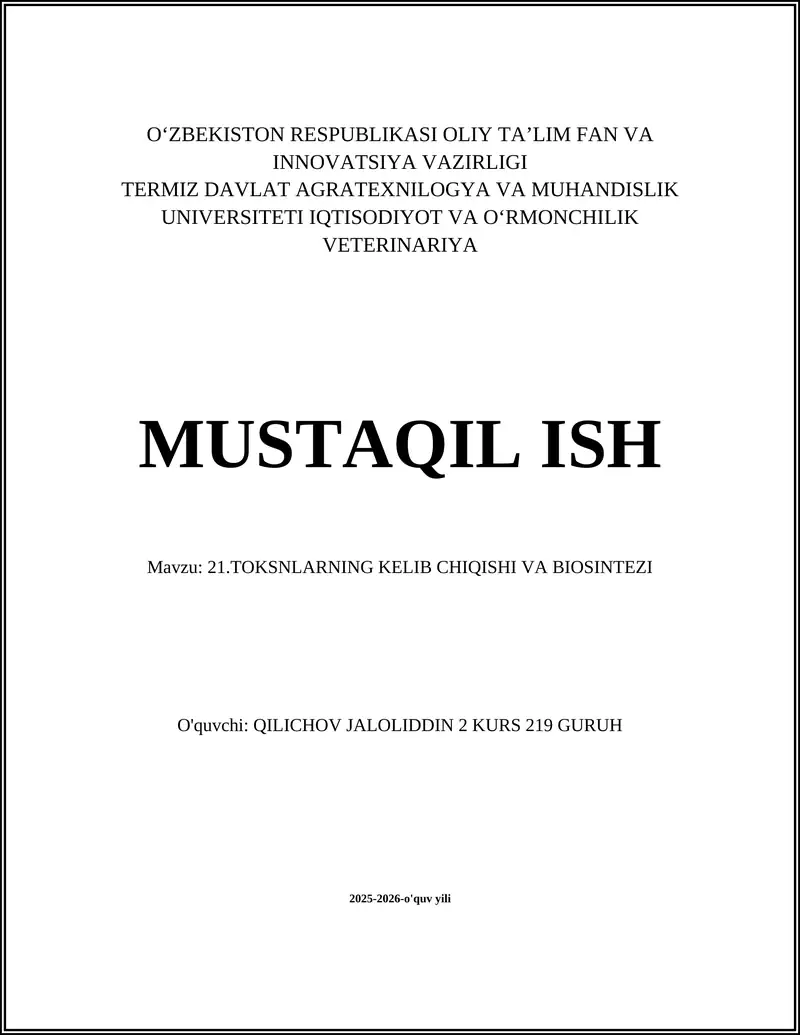 O‘ZBEKISTON RESPUBLIKASI OLIY TA’LIM FAN VA INNOVATSIYA VAZIRLIGI
TERMIZ DAVLAT AGRATEXNILOGYA VA MUHANDISLIK UNIVERSITETI IQTISODIYOT VA O‘RMONCHILIK VETERINARIYA

MUSTAQIL ISH

Mavzu: 21.TOKSNLARNING KELIB CHIQISHI VA BIOSINTEZI

O'quvchi: QILICHOV JALOLIDDIN 2 KURS 219 GURUH

2025-2026-o'quv yili